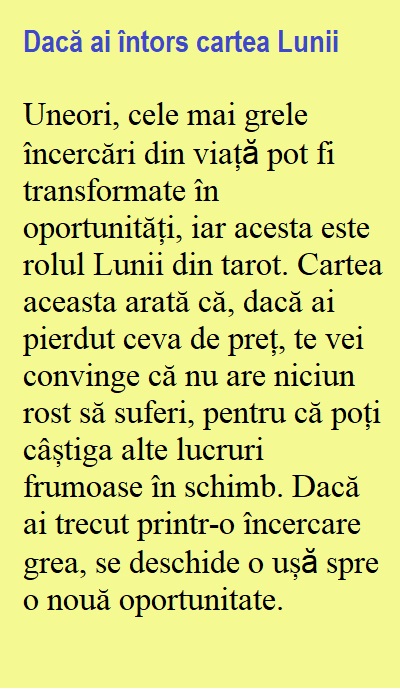 Dacă ai întors cartea Lunii

Uneori, cele mai grele încercări din viață pot fi transformate în oportunități, iar acesta este rolul Lunii din tarot. Cartea aceasta arată că, dacă ai pierdut ceva de preț, te vei convinge că nu are niciun rost să suferi, pentru că poți câștiga alte lucruri frumoase în schimb. Dacă ai trecut printr-o încercare grea, se deschide o ușă spre o nouă oportunitate.